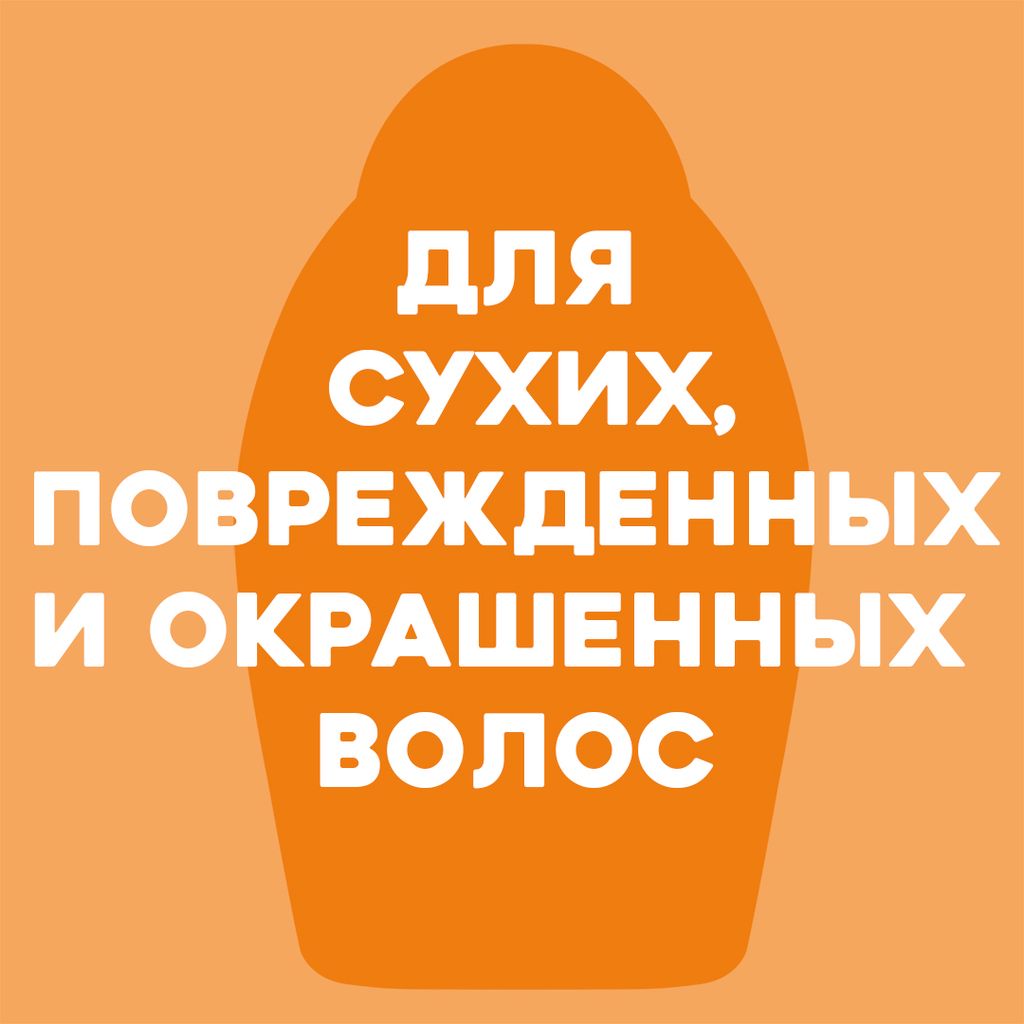 ДЛЯ СУХИХ, ПОВРЕЖДЕННЫХ И ОКРАШЕННЫХ ВОЛОС